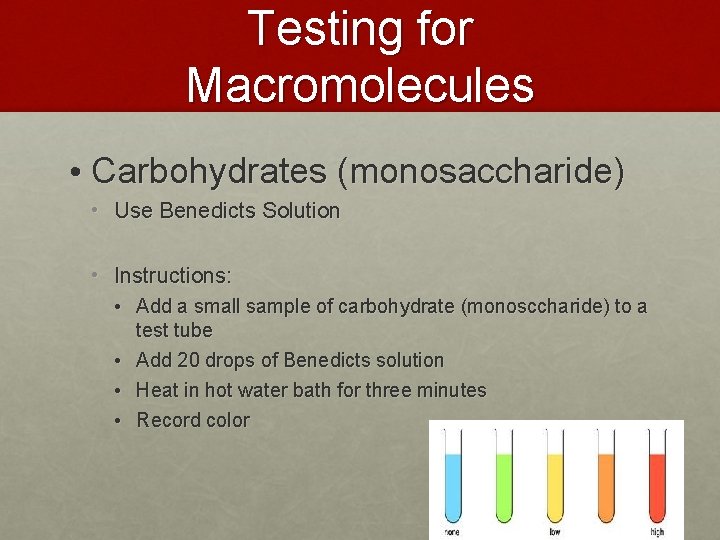 Testing for Macromolecules

• Carbohydrates (monosaccharide)

• Use Benedicts Solution

• Instructions:

• Add a small sample of carbohydrate (monosccharide) to a test tube

• Add 20 drops of Benedicts solution

• Heat in hot water bath for three minutes

• Record color

none
low
high